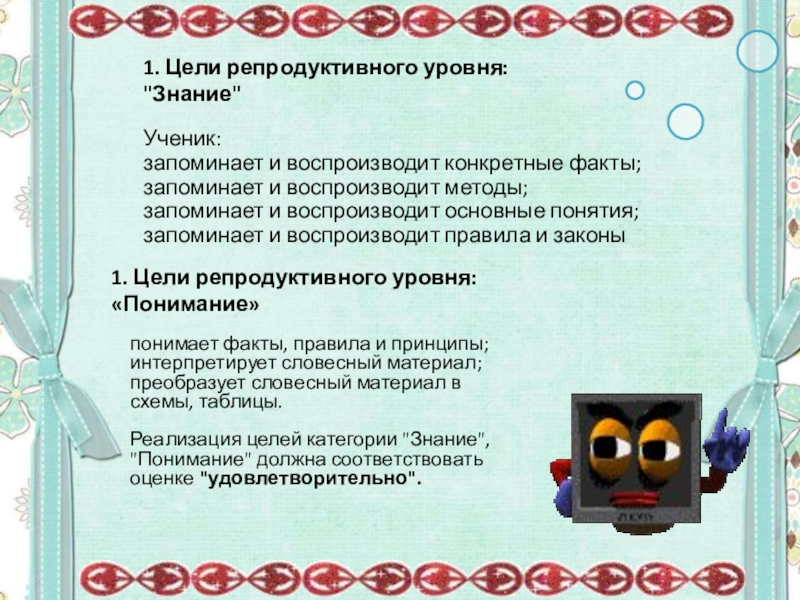 1. Цели репродуктивного уровня:
"Знание"

Ученик:
запоминает и воспроизводит конкретные факты;
запоминает и воспроизводит методы;
запоминает и воспроизводит основные понятия;
запоминает и воспроизводит правила и законы

1. Цели репродуктивного уровня:
«Понимание»

понимает факты, правила и принципы;
интерпретирует словесный материал;
преобразует словесный материал в схемы, таблицы.

Реализация целей категории "Знание", "Понимание" должна соответствовать оценке "удовлетворительно".